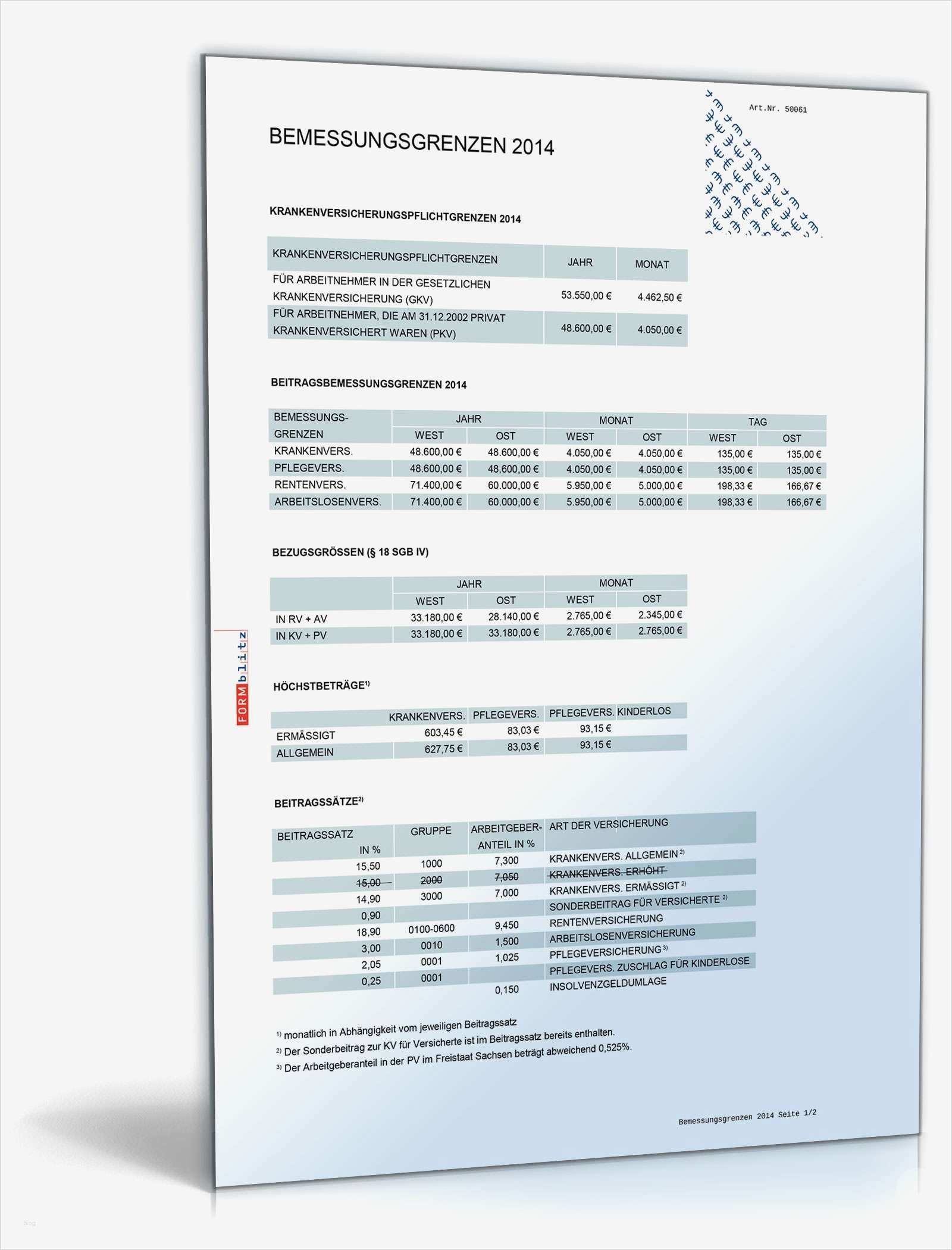 Art.Nr. 50061

BEMESSUNGSGRENZEN 2014

KRANKENVERSICHERUNGSPFLICHTGRENZEN 2014

| KRANKENVERSICHERUNGSPFLICHTGRENZEN | JAHR | MONAT |
|---|---|---|
| FÜR ARBEITNEHMER IN DER GESETZLICHEN KRANKENVERSICHERUNG (GKV) | 53.550,00 € | 4.462,50 € |
| FÜR ARBEITNEHMER, DIE AM 31.12.2002 PRIVAT KRANKENVERSICHERT WAREN (PKV) | 48.600,00 € | 4.050,00 € |

BEITRAGSBEMESSUNGSGRENZEN 2014

| BEMESSUNGS-GRENZEN | JAHR WEST | JAHR OST | MONAT WEST | MONAT OST | TAG WEST | TAG OST |
|---|---|---|---|---|---|---|
| KRANKENVERS. | 48.600,00 € | 48.600,00 € | 4.050,00 € | 4.050,00 € | 135,00 € | 135,00 € |
| PFLEGEVERS. | 48.600,00 € | 48.600,00 € | 4.050,00 € | 4.050,00 € | 135,00 € | 135,00 € |
| RENTENVERS. | 71.400,00 € | 60.000,00 € | 5.950,00 € | 5.000,00 € | 198,33 € | 166,67 € |
| ARBEITSLOSENVERS. | 71.400,00 € | 60.000,00 € | 5.950,00 € | 5.000,00 € | 198,33 € | 166,67 € |

BEZUGSGRÖSSEN (§ 18 SGB IV)

| | JAHR WEST | JAHR OST | MONAT WEST | MONAT OST |
|---|---|---|---|---|
| IN RV + AV | 33.180,00 € | 28.140,00 € | 2.765,00 € | 2.345,00 € |
| IN KV + PV | 33.180,00 € | 33.180,00 € | 2.765,00 € | 2.765,00 € |

FORMblitz

HÖCHSTBETRÄGE$^{1)}$

| | KRANKENVERS. | PFLEGEVERS. | PFLEGEVERS. KINDERLOS |
|---|---|---|---|
| ERMÄSSIGT | 603,45 € | 83,03 € | 93,15 € |
| ALLGEMEIN | 627,75 € | 83,03 € | 93,15 € |

BEITRAGSSÄTZE$^{2)}$

| BEITRAGSSATZ IN % | GRUPPE | ARBEITGEBER-ANTEIL IN % | ART DER VERSICHERUNG |
|---|---|---|---|
| 15,50 | 1000 | 7,300 | KRANKENVERS. ALLGEMEIN $^{2)}$ |
| 15,00 | 2000 | 7,050 | KRANKENVERS. ERHÖHT |
| 14,90 | 3000 | 7,000 | KRANKENVERS. ERMÄSSIGT $^{2)}$ |
| 0,90 | | | SONDERBEITRAG FÜR VERSICHERTE $^{2)}$ |
| 18,90 | 0100-0600 | 9,450 | RENTENVERSICHERUNG |
| 3,00 | 0010 | 1,500 | ARBEITSLOSENVERSICHERUNG |
| 2,05 | 0001 | 1,025 | PFLEGEVERSICHERUNG $^{3)}$ |
| 0,25 | 0001 | | PFLEGEVERS. ZUSCHLAG FÜR KINDERLOSE |
| | | 0,150 | INSOLVENZGELDUMLAGE |

$^{1)}$ monatlich in Abhängigkeit vom jeweiligen Beitragssatz
$^{2)}$ Der Sonderbeitrag zur KV für Versicherte ist im Beitragssatz bereits enthalten.
$^{3)}$ Der Arbeitgeberanteil in der PV im Freistaat Sachsen beträgt abweichend 0,525%.

Bemessungsgrenzen 2014 Seite 1/2